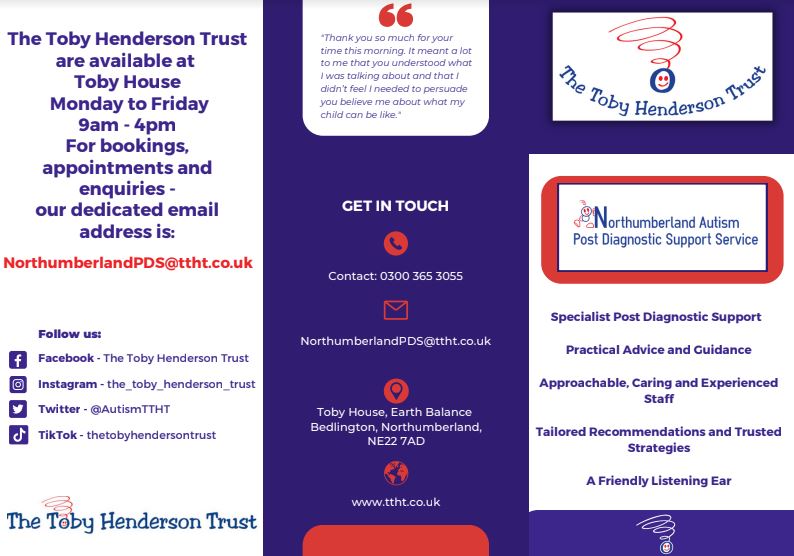 The Toby Henderson Trust are available at Toby House Monday to Friday 9am - 4pm For bookings, appointments and enquiries - our dedicated email address is:

NorthumberlandPDS@ttht.co.uk

Follow us:

Facebook - The Toby Henderson Trust

Instagram - the_toby_henderson_trust

Twitter - @AutismTTHT

TikTok - thetobyhendersontrust

The Toby Henderson Trust

"Thank you so much for your time this morning. It meant a lot to me that you understood what I was talking about and that I didn't feel I needed to persuade you believe me about what my child can be like."

GET IN TOUCH

Contact: 0300 365 3055

NorthumberlandPDS@ttht.co.uk

Toby House, Earth Balance
Bedlington, Northumberland,
NE22 7AD

www.ttht.co.uk

The Toby Henderson Trust

Northumberland Autism
Post Diagnostic Support Service

Specialist Post Diagnostic Support

Practical Advice and Guidance

Approachable, Caring and Experienced Staff

Tailored Recommendations and Trusted Strategies

A Friendly Listening Ear